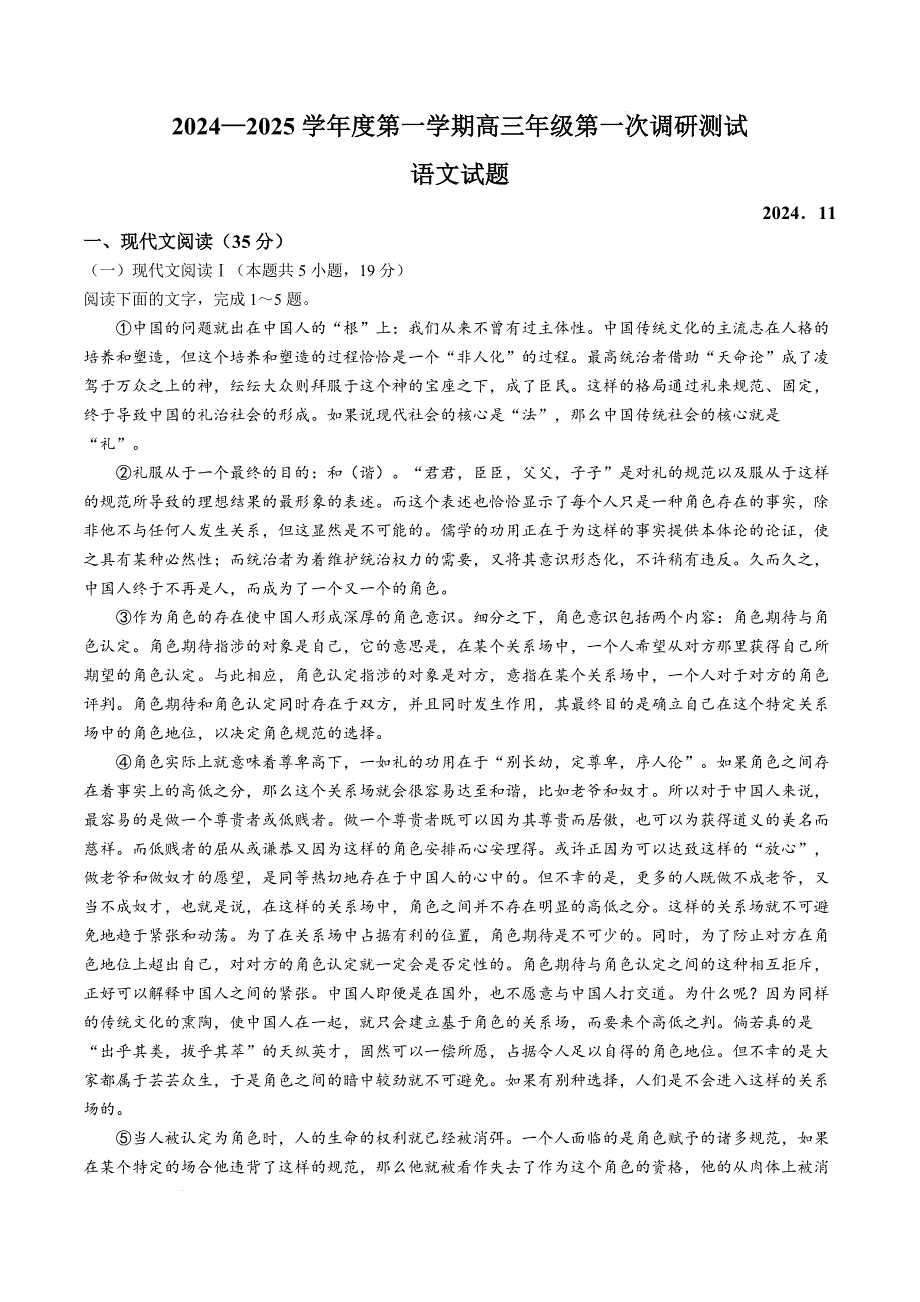 2024—2025 学年度第一学期高三年级第一次调研测试

语文试题

2024．11

一、现代文阅读（35 分）

（一）现代文阅读Ⅰ（本题共 5 小题，19 分）

阅读下面的文字，完成 1～5 题。

①中国的问题就出在中国人的“根”上：我们从来不曾有过主体性。中国传统文化的主流志在人格的培养和塑造，但这个培养和塑造的过程恰恰是一个“非人化”的过程。最高统治者借助“天命论”成了凌驾于万众之上的神，纭纭大众则拜服于这个神的宝座之下，成了臣民。这样的格局通过礼来规范、固定，终于导致中国的礼治社会的形成。如果说现代社会的核心是“法”，那么中国传统社会的核心就是“礼”。

②礼服从于一个最终的目的：和（谐）。“君君，臣臣，父父，子子”是对礼的规范以及服从于这样的规范所导致的理想结果的最形象的表述。而这个表述也恰恰显示了每个人只是一种角色存在的事实，除非他不与任何人发生关系，但这显然是不可能的。儒学的功用正在于为这样的事实提供本体论的论证，使之具有某种必然性；而统治者为着维护统治权力的需要，又将其意识形态化，不许稍有违反。久而久之，中国人终于不再是人，而成为了一个又一个的角色。

③作为角色的存在使中国人形成深厚的角色意识。细分之下，角色意识包括两个内容：角色期待与角色认定。角色期待指涉的对象是自己，它的意思是，在某个关系场中，一个人希望从对方那里获得自己所期望的角色认定。与此相应，角色认定指涉的对象是对方，意指在某个关系场中，一个人对于对方的角色评判。角色期待和角色认定同时存在于双方，并且同时发生作用，其最终目的是确立自己在这个特定关系场中的角色地位，以决定角色规范的选择。

④角色实际上就意味着尊卑高下，一如礼的功用在于“别长幼，定尊卑，序人伦”。如果角色之间存在着事实上的高低之分，那么这个关系场就会很容易达至和谐，比如老爷和奴才。所以对于中国人来说，最容易的是做一个尊贵者或低贱者。做一个尊贵者既可以因为其尊贵而居傲，也可以为获得道义的美名而慈祥。而低贱者的屈从或谦恭又因为这样的角色安排而心安理得。或许正因为可以达致这样的“放心”，做老爷和做奴才的愿望，是同等热切地存在于中国人的心中的。但不幸的是，更多的人既做不成老爷，又当不成奴才，也就是说，在这样的关系场中，角色之间并不存在明显的高低之分。这样的关系场就不可避免地趋于紧张和动荡。为了在关系场中占据有利的位置，角色期待是不可少的。同时，为了防止对方在角色地位上超出自己，对对方的角色认定就一定会是否定性的。角色期待与角色认定之间的这种相互拒斥，正好可以解释中国人之间的紧张。中国人即便是在国外，也不愿意与中国人打交道。为什么呢？因为同样的传统文化的熏陶，使中国人在一起，就只会建立基于角色的关系场，而要来个高低之判。倘若真的是“出乎其类，拔乎其萃”的天纵英才，固然可以一偿所愿，占据令人足以自得的角色地位。但不幸的是大家都属于芸芸众生，于是角色之间的暗中较劲就不可避免。如果有别种选择，人们是不会进入这样的关系场的。

⑤当人被认定为角色时，人的生命的权利就已经被消弭。一个人面临的是角色赋予的诸多规范，如果在某个特定的场合他违背了这样的规范，那么他就被看作失去了作为这个角色的资格，他的从肉体上被消